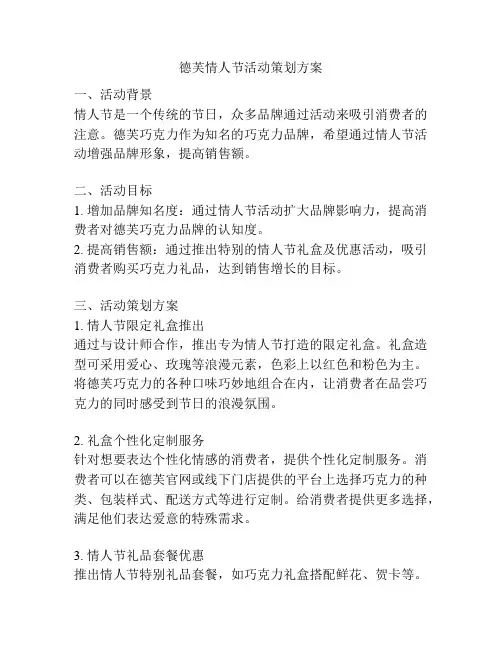 德芙情人节活动策划方案

一、活动背景
情人节是一个传统的节日，众多品牌通过活动来吸引消费者的注意。德芙巧克力作为知名的巧克力品牌，希望通过情人节活动增强品牌形象，提高销售额。

二、活动目标
1. 增加品牌知名度：通过情人节活动扩大品牌影响力，提高消费者对德芙巧克力品牌的认知度。
2. 提高销售额：通过推出特别的情人节礼盒及优惠活动，吸引消费者购买巧克力礼品，达到销售增长的目标。

三、活动策划方案
1. 情人节限定礼盒推出
通过与设计师合作，推出专为情人节打造的限定礼盒。礼盒造型可采用爱心、玫瑰等浪漫元素，色彩上以红色和粉色为主。将德芙巧克力的各种口味巧妙地组合在内，让消费者在品尝巧克力的同时感受到节日的浪漫氛围。

2. 礼盒个性化定制服务
针对想要表达个性化情感的消费者，提供个性化定制服务。消费者可以在德芙官网或线下门店提供的平台上选择巧克力的种类、包装样式、配送方式等进行定制。给消费者提供更多选择，满足他们表达爱意的特殊需求。

3. 情人节礼品套餐优惠
推出情人节特别礼品套餐，如巧克力礼盒搭配鲜花、贺卡等。